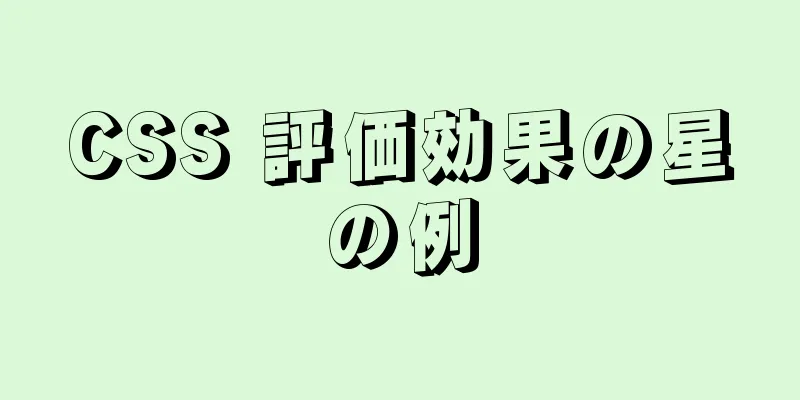 CSS 評価効果の星の例